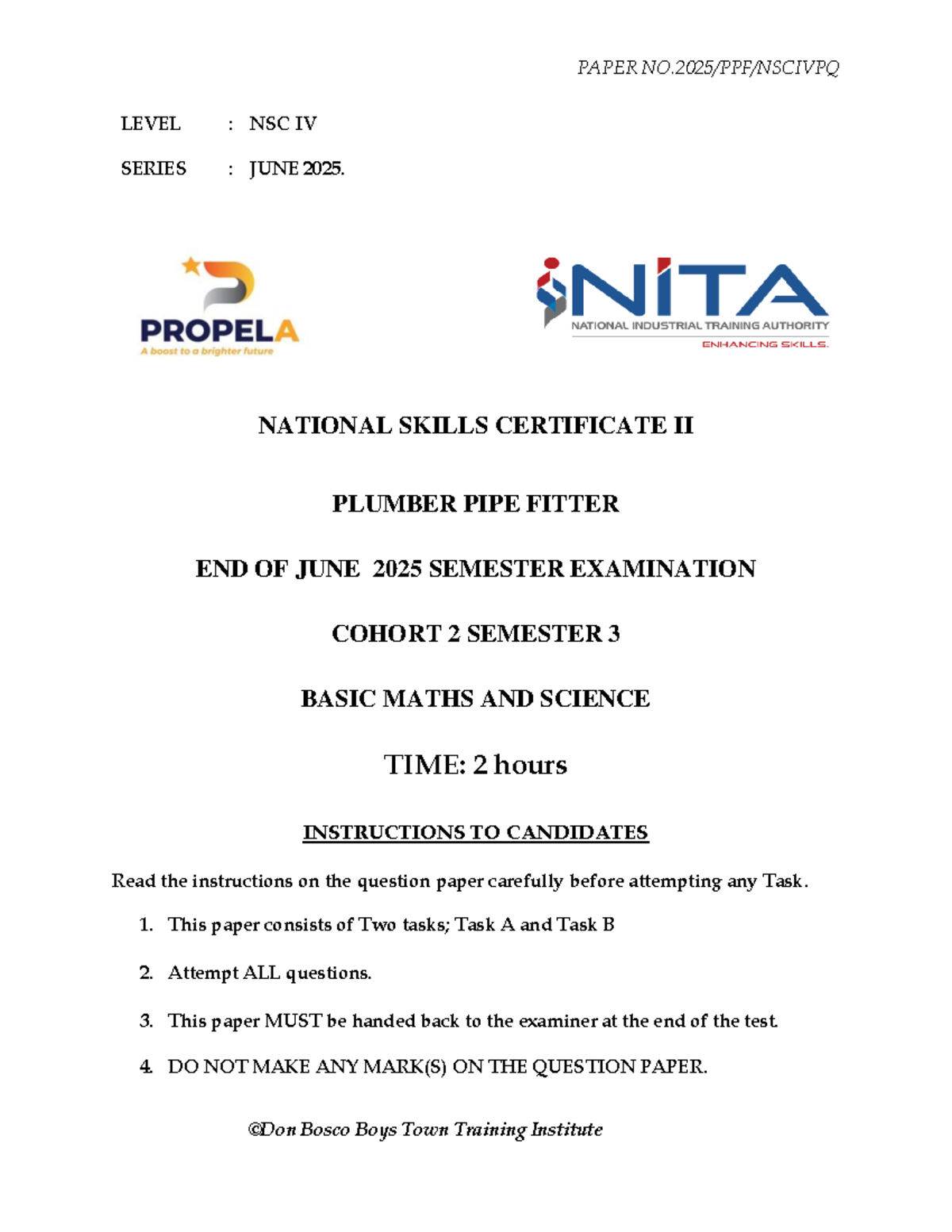 PAPER NO.2025/PPF/NSCIVPQ

LEVEL : NSC IV

SERIES : JUNE 2025.

PROPELA
A boost to a brighter future

NITA
NATIONAL INDUSTRIAL TRAINING AUTHORITY
ENHANCING SKILLS.

NATIONAL SKILLS CERTIFICATE II

PLUMBER PIPE FITTER

END OF JUNE 2025 SEMESTER EXAMINATION

COHORT 2 SEMESTER 3

BASIC MATHS AND SCIENCE

TIME: 2 hours

INSTRUCTIONS TO CANDIDATES

Read the instructions on the question paper carefully before attempting any Task.

1. This paper consists of Two tasks; Task A and Task B

2. Attempt ALL questions.

3. This paper MUST be handed back to the examiner at the end of the test.

4. DO NOT MAKE ANY MARK(S) ON THE QUESTION PAPER.

©Don Bosco Boys Town Training Institute